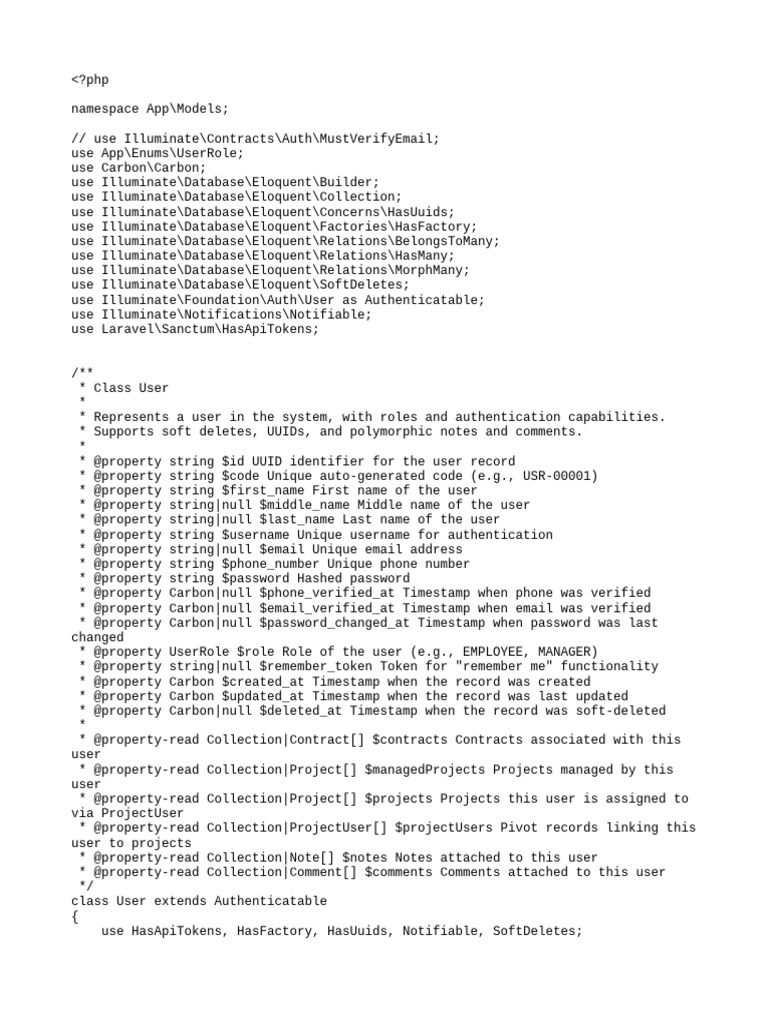 <?php

namespace App\Models;

// use Illuminate\Contracts\Auth\MustVerifyEmail;
use App\Enums\UserRole;
use Carbon\Carbon;
use Illuminate\Database\Eloquent\Builder;
use Illuminate\Database\Eloquent\Collection;
use Illuminate\Database\Eloquent\Concerns\HasUuids;
use Illuminate\Database\Eloquent\Factories\HasFactory;
use Illuminate\Database\Eloquent\Relations\BelongsToMany;
use Illuminate\Database\Eloquent\Relations\HasMany;
use Illuminate\Database\Eloquent\Relations\MorphMany;
use Illuminate\Database\Eloquent\SoftDeletes;
use Illuminate\Foundation\Auth\User as Authenticatable;
use Illuminate\Notifications\Notifiable;
use Laravel\Sanctum\HasApiTokens;

/**
 * Class User
 *
 * Represents a user in the system, with roles and authentication capabilities.
 * Supports soft deletes, UUIDs, and polymorphic notes and comments.
 *
 * @property string $id UUID identifier for the user record
 * @property string $code Unique auto-generated code (e.g., USR-00001)
 * @property string $first_name First name of the user
 * @property string|null $middle_name Middle name of the user
 * @property string|null $last_name Last name of the user
 * @property string $username Unique username for authentication
 * @property string|null $email Unique email address
 * @property string $phone_number Unique phone number
 * @property string $password Hashed password
 * @property Carbon|null $phone_verified_at Timestamp when phone was verified
 * @property Carbon|null $email_verified_at Timestamp when email was verified
 * @property Carbon|null $password_changed_at Timestamp when password was last changed
 * @property UserRole $role Role of the user (e.g., EMPLOYEE, MANAGER)
 * @property string|null $remember_token Token for "remember me" functionality
 * @property Carbon $created_at Timestamp when the record was created
 * @property Carbon $updated_at Timestamp when the record was last updated
 * @property Carbon|null $deleted_at Timestamp when the record was soft-deleted
 *
 * @property-read Collection|Contract[] $contracts Contracts associated with this user
 * @property-read Collection|Project[] $managedProjects Projects managed by this user
 * @property-read Collection|Project[] $projects Projects this user is assigned to via ProjectUser
 * @property-read Collection|ProjectUser[] $projectUsers Pivot records linking this user to projects
 * @property-read Collection|Note[] $notes Notes attached to this user
 * @property-read Collection|Comment[] $comments Comments attached to this user
 */
class User extends Authenticatable
{
    use HasApiTokens, HasFactory, HasUuids, Notifiable, SoftDeletes;